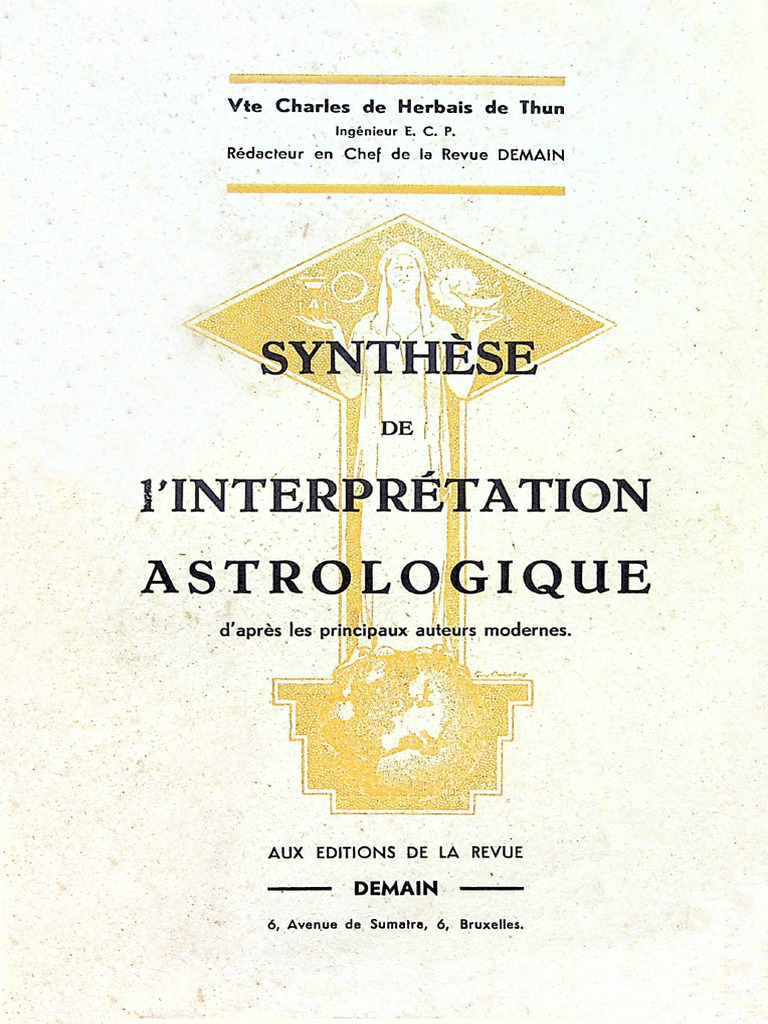 Vte Charles de Herbais de Thun
Ingénieur E. C. P.
Rédacteur en Chef de la Revue DEMAIN

SYNTHÈSE

DE

l'INTERPRÉTATION

ASTROLOGIQUE

d'après les principaux auteurs modernes.

AUX EDITIONS DE LA REVUE

DEMAIN

6, Avenue de Sumatra, 6, Bruxelles.